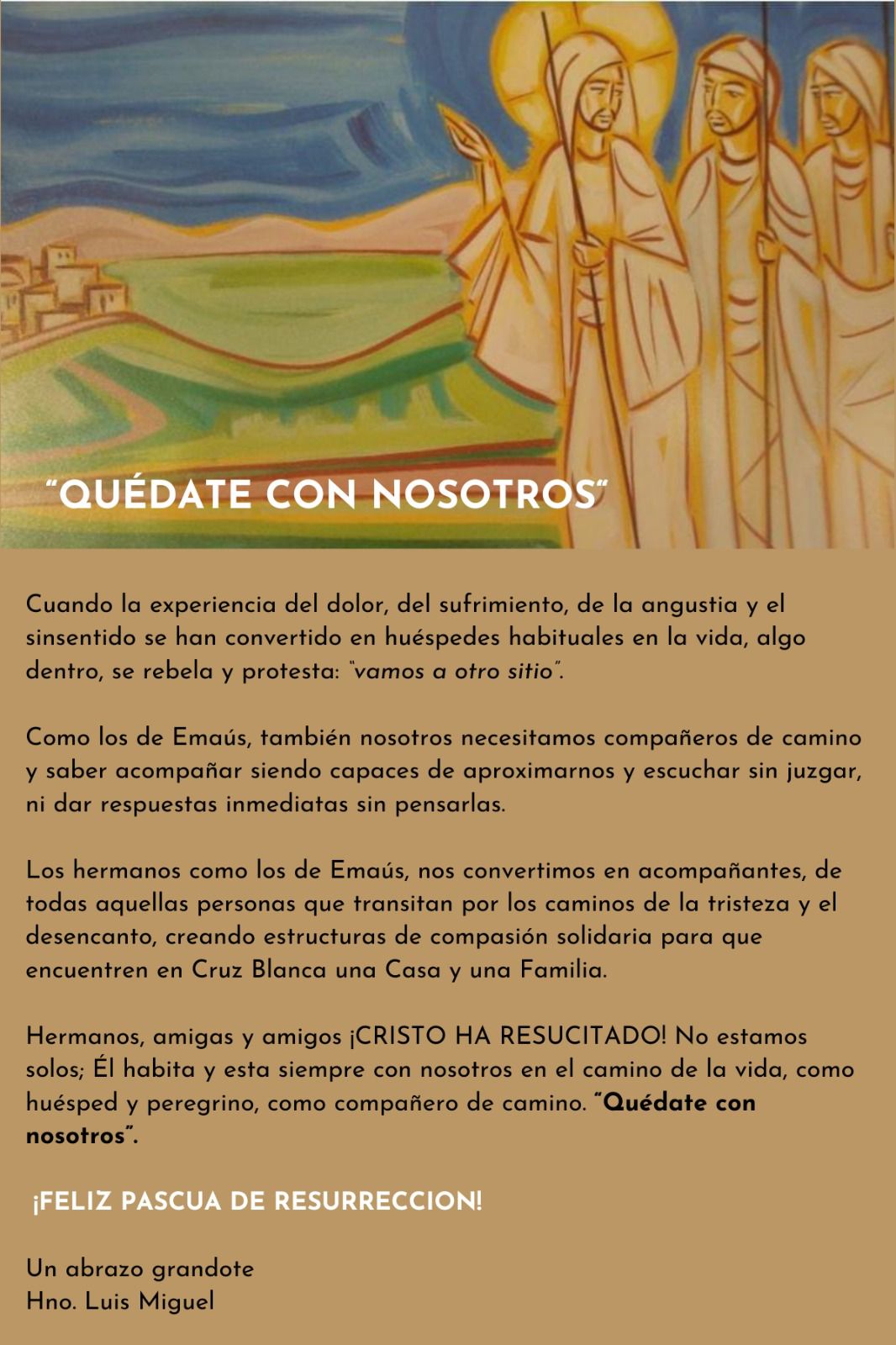 "QUÉDATE CON NOSOTROS"

Cuando la experiencia del dolor, del sufrimiento, de la angustia y el sinsentido se han convertido en huéspedes habituales en la vida, algo dentro, se rebela y protesta: "vamos a otro sitio".

Como los de Emaús, también nosotros necesitamos compañeros de camino y saber acompañar siendo capaces de aproximarnos y escuchar sin juzgar, ni dar respuestas inmediatas sin pensarlas.

Los hermanos como los de Emaús, nos convertimos en acompañantes, de todas aquellas personas que transitan por los caminos de la tristeza y el desencanto, creando estructuras de compasión solidaria para que encuentren en Cruz Blanca una Casa y una Familia.

Hermanos, amigas y amigos ¡CRISTO HA RESUCITADO! No estamos solos; Él habita y esta siempre con nosotros en el camino de la vida, como huésped y peregrino, como compañero de camino. "Quédate con nosotros".

¡FELIZ PASCUA DE RESURRECCION!

Un abrazo grandote
Hno. Luis Miguel